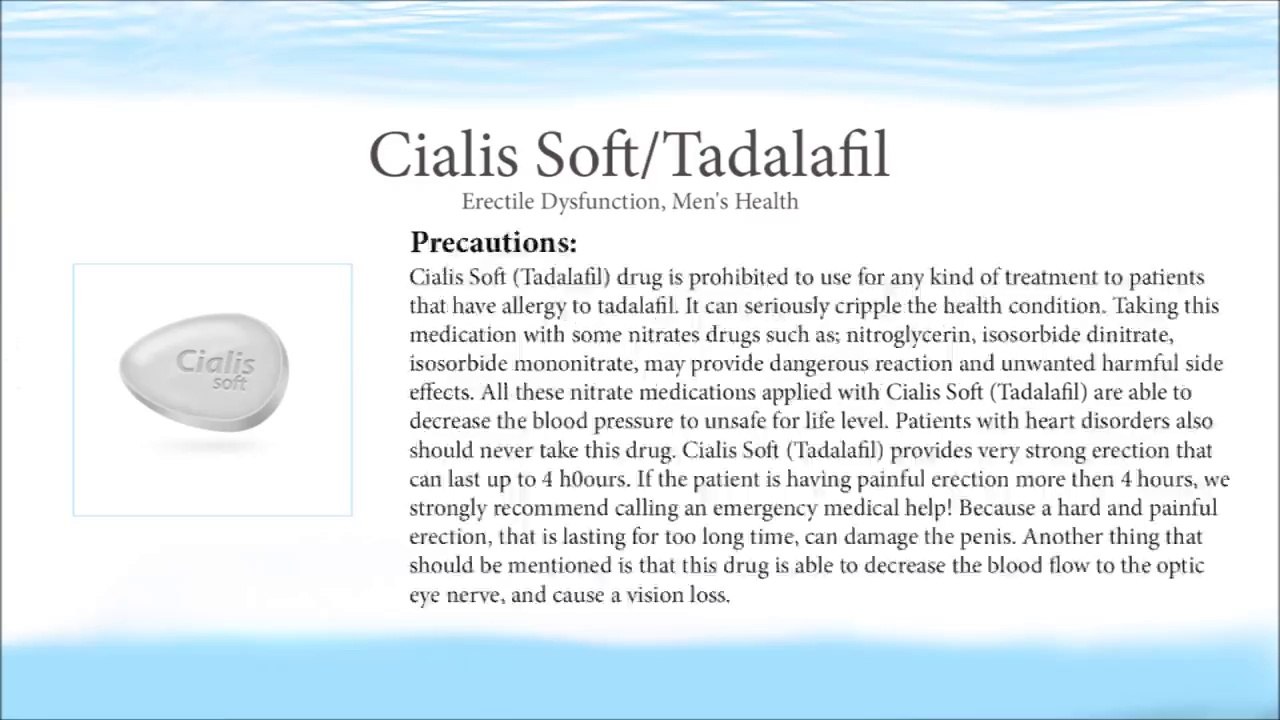 Cialis Soft/Tadalafil

Erectile Dysfunction, Men's Health

Cialis soft

Precautions:

Cialis Soft (Tadalafil) drug is prohibited to use for any kind of treatment to patients that have allergy to tadalafil. It can seriously cripple the health condition. Taking this medication with some nitrates drugs such as; nitroglycerin, isosorbide dinitrate, isosorbide mononitrate, may provide dangerous reaction and unwanted harmful side effects. All these nitrate medications applied with Cialis Soft (Tadalafil) are able to decrease the blood pressure to unsafe for life level. Patients with heart disorders also should never take this drug. Cialis Soft (Tadalafil) provides very strong erection that can last up to 4 h0ours. If the patient is having painful erection more then 4 hours, we strongly recommend calling an emergency medical help! Because a hard and painful erection, that is lasting for too long time, can damage the penis. Another thing that should be mentioned is that this drug is able to decrease the blood flow to the optic eye nerve, and cause a vision loss.